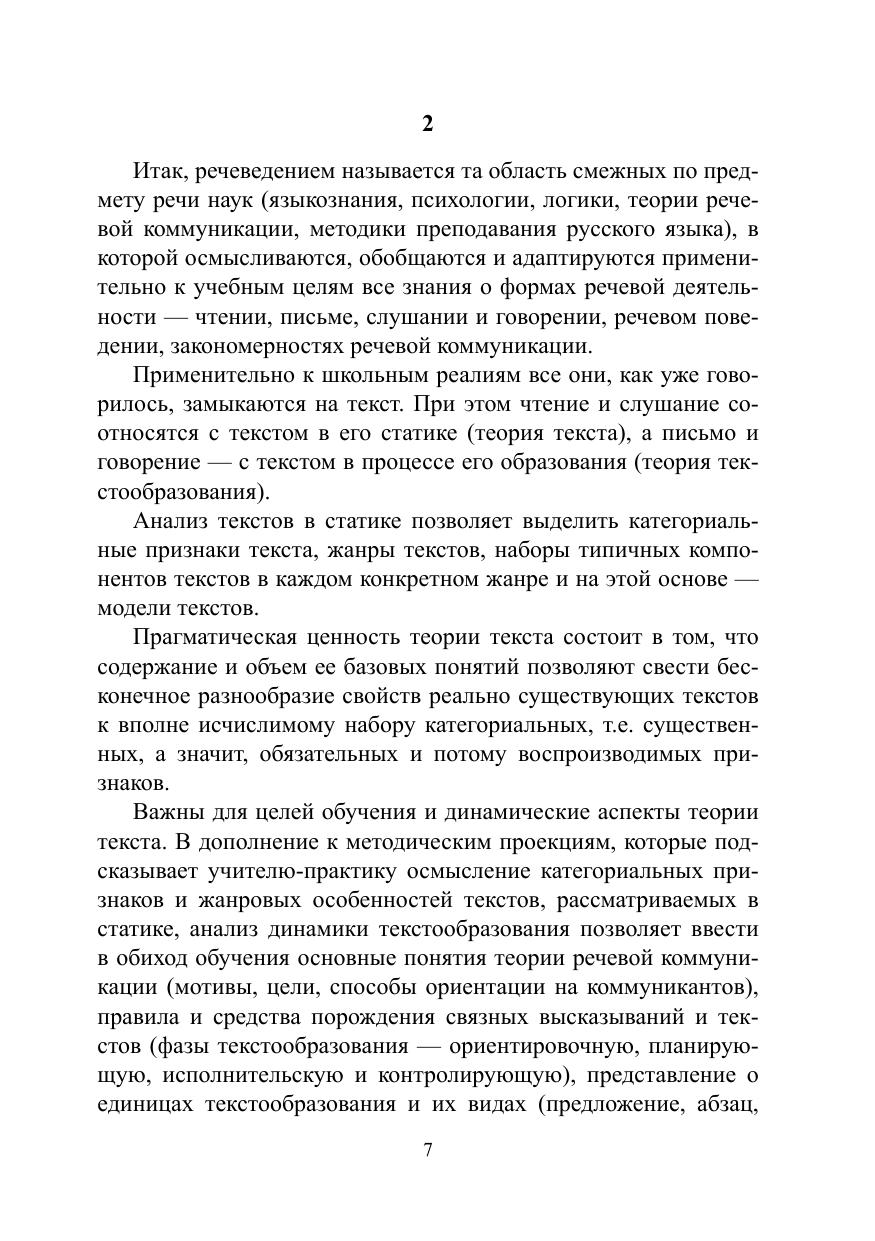 2

Итак, речеведением называется та область смежных по предмету речи наук (языкознания, психологии, логики, теории речевой коммуникации, методики преподавания русского языка), в которой осмысливаются, обобщаются и адаптируются применительно к учебным целям все знания о формах речевой деятельности — чтении, письме, слушании и говорении, речевом поведении, закономерностях речевой коммуникации.

Применительно к школьным реалиям все они, как уже говорилось, замыкаются на текст. При этом чтение и слушание соотносятся с текстом в его статике (теория текста), а письмо и говорение — с текстом в процессе его образования (теория текстообразования).

Анализ текстов в статике позволяет выделить категориальные признаки текста, жанры текстов, наборы типичных компонентов текстов в каждом конкретном жанре и на этой основе — модели текстов.

Прагматическая ценность теории текста состоит в том, что содержание и объем ее базовых понятий позволяют свести бесконечное разнообразие свойств реально существующих текстов к вполне исчислимому набору категориальных, т.е. существенных, а значит, обязательных и потому воспроизводимых признаков.

Важны для целей обучения и динамические аспекты теории текста. В дополнение к методическим проекциям, которые подсказывает учителю-практику осмысление категориальных признаков и жанровых особенностей текстов, рассматриваемых в статике, анализ динамики текстообразования позволяет ввести в обиход обучения основные понятия теории речевой коммуникации (мотивы, цели, способы ориентации на коммуникантов), правила и средства порождения связных высказываний и текстов (фазы текстообразования — ориентировочную, планирующую, исполнительскую и контролирующую), представление о единицах текстообразования и их видах (предложение, абзац,

7